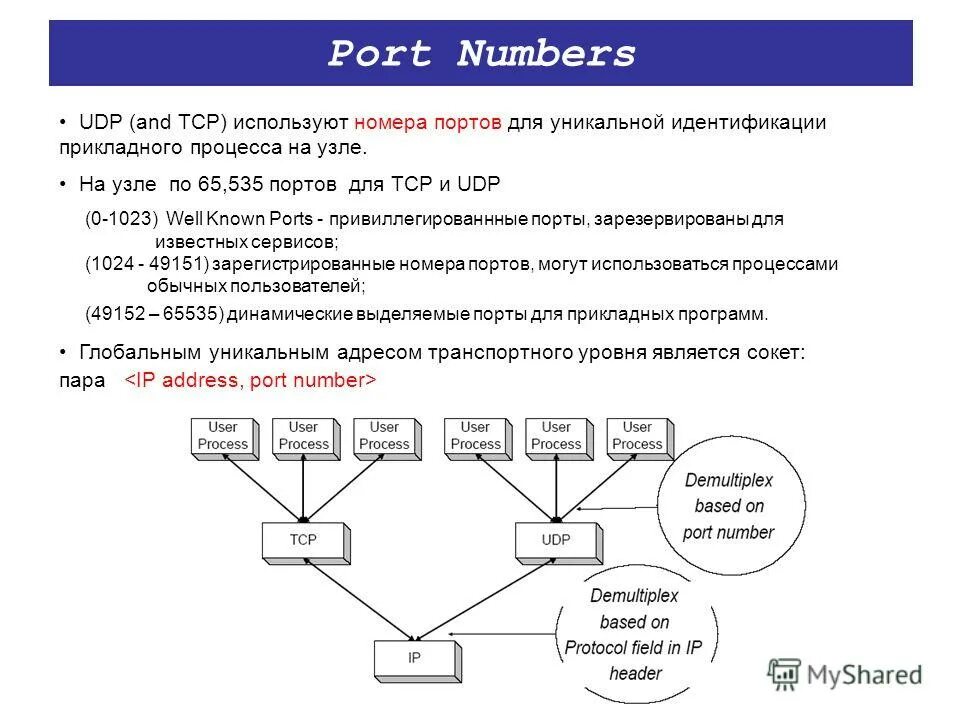 Port Numbers

• UDP (and TCP) используют номера портов для уникальной идентификации прикладного процесса на узле.

• На узле по 65,535 портов для TCP и UDP

(0-1023) Well Known Ports - привиллегированнные порты, зарезервированы для известных сервисов;
(1024 - 49151) зарегистрированные номера портов, могут использоваться процессами обычных пользователей;
(49152 – 65535) динамические выделяемые порты для прикладных программ.

• Глобальным уникальным адресом транспортного уровня является сокет: пара <IP address, port number>

User Process
User Process
User Process
User Process
User Process
User Process
TCP
UDP
IP
Demultiplex based on port number
Demultiplex based on Protocol field in IP header

MyShared